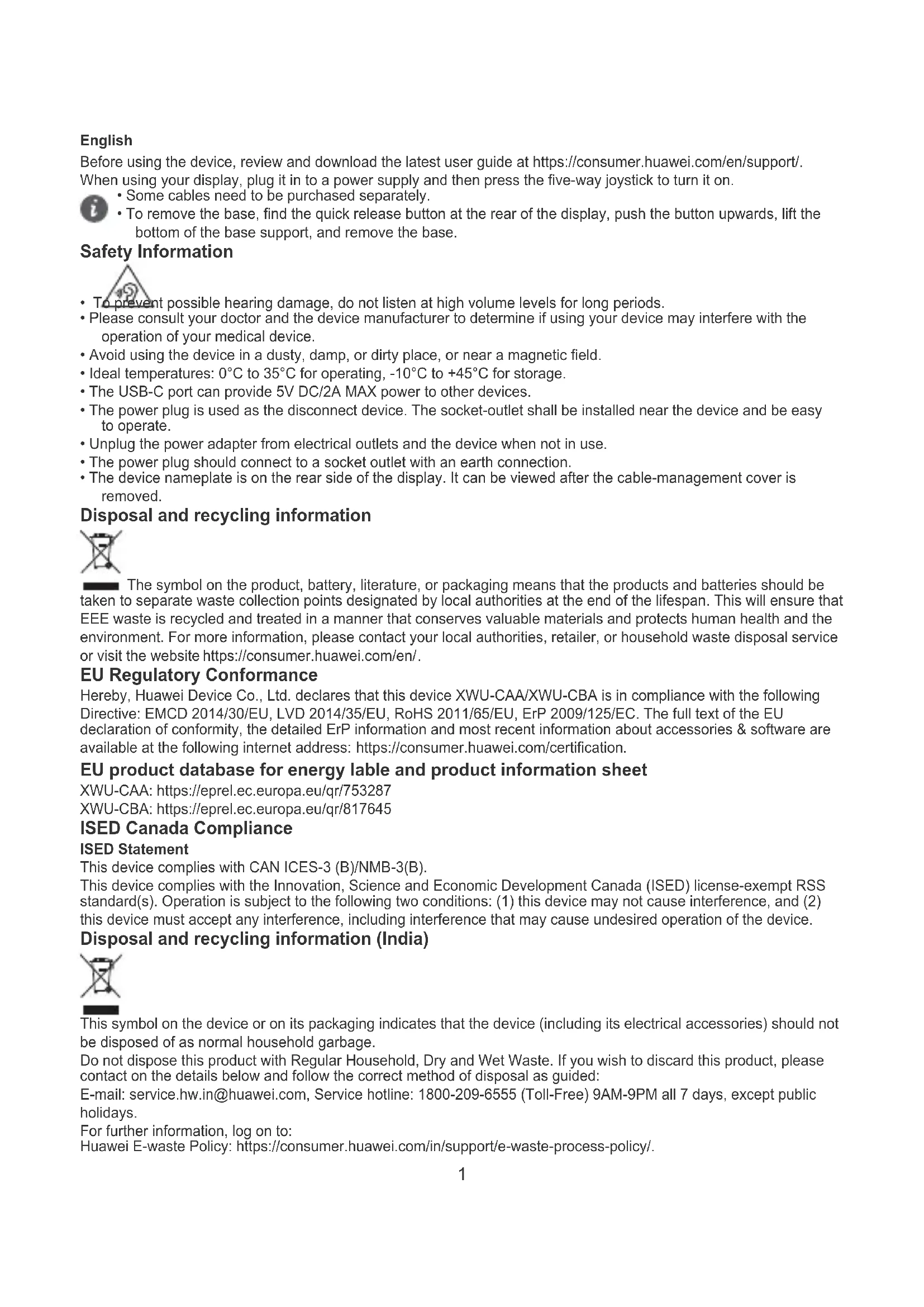 English
Before using the device, review and download the latest user guide at https://consumer.huawei.com/en/support/.
When using your display, plug it in to a power supply and then press the five-way joystick to turn it on.

• Some cables need to be purchased separately.
• To remove the base, find the quick release button at the rear of the display, push the button upwards, lift the bottom of the base support, and remove the base.

Safety Information

• To prevent possible hearing damage, do not listen at high volume levels for long periods.
• Please consult your doctor and the device manufacturer to determine if using your device may interfere with the operation of your medical device.
• Avoid using the device in a dusty, damp, or dirty place, or near a magnetic field.
• Ideal temperatures: 0°C to 35°C for operating, -10°C to +45°C for storage.
• The USB-C port can provide 5V DC/2A MAX power to other devices.
• The power plug is used as the disconnect device. The socket-outlet shall be installed near the device and be easy to operate.
• Unplug the power adapter from electrical outlets and the device when not in use.
• The power plug should connect to a socket outlet with an earth connection.
• The device nameplate is on the rear side of the display. It can be viewed after the cable-management cover is removed.

Disposal and recycling information

The symbol on the product, battery, literature, or packaging means that the products and batteries should be taken to separate waste collection points designated by local authorities at the end of the lifespan. This will ensure that EEE waste is recycled and treated in a manner that conserves valuable materials and protects human health and the environment. For more information, please contact your local authorities, retailer, or household waste disposal service or visit the website https://consumer.huawei.com/en/.

EU Regulatory Conformance
Hereby, Huawei Device Co., Ltd. declares that this device XWU-CAA/XWU-CBA is in compliance with the following Directive: EMCD 2014/30/EU, LVD 2014/35/EU, RoHS 2011/65/EU, ErP 2009/125/EC. The full text of the EU declaration of conformity, the detailed ErP information and most recent information about accessories & software are available at the following internet address: https://consumer.huawei.com/certification.

EU product database for energy lable and product information sheet
XWU-CAA: https://eprel.ec.europa.eu/qr/753287
XWU-CBA: https://eprel.ec.europa.eu/qr/817645

ISED Canada Compliance
ISED Statement
This device complies with CAN ICES-3 (B)/NMB-3(B).
This device complies with the Innovation, Science and Economic Development Canada (ISED) license-exempt RSS standard(s). Operation is subject to the following two conditions: (1) this device may not cause interference, and (2) this device must accept any interference, including interference that may cause undesired operation of the device.

Disposal and recycling information (India)

This symbol on the device or on its packaging indicates that the device (including its electrical accessories) should not be disposed of as normal household garbage.
Do not dispose this product with Regular Household, Dry and Wet Waste. If you wish to discard this product, please contact on the details below and follow the correct method of disposal as guided:
E-mail: service.hw.in@huawei.com, Service hotline: 1800-209-6555 (Toll-Free) 9AM-9PM all 7 days, except public holidays.
For further information, log on to:
Huawei E-waste Policy: https://consumer.huawei.com/in/support/e-waste-process-policy/.

1